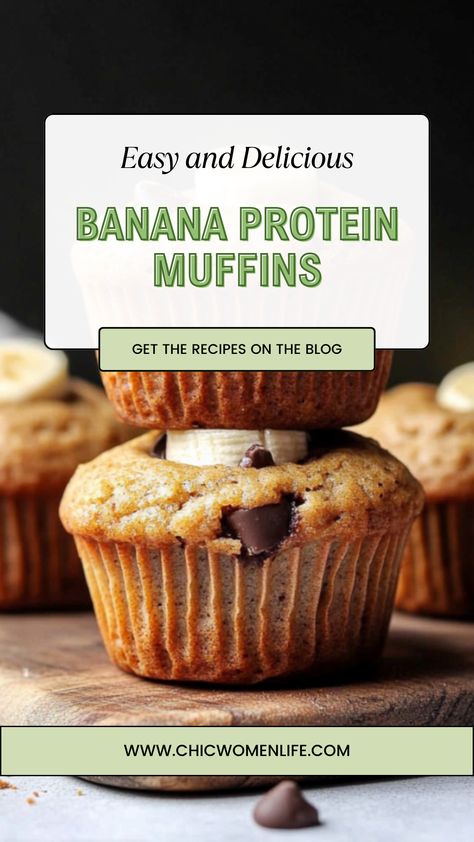 Easy and Delicious

BANANA PROTEIN MUFFINS

GET THE RECIPES ON THE BLOG

WWW.CHICWOMENLIFE.COM